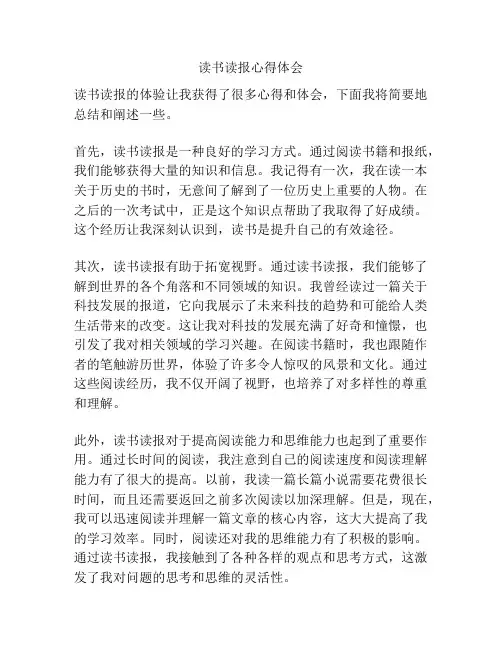 读书读报心得体会

读书读报的体验让我获得了很多心得和体会，下面我将简要地总结和阐述一些。

首先，读书读报是一种良好的学习方式。通过阅读书籍和报纸，我们能够获得大量的知识和信息。我记得有一次，我在读一本关于历史的书时，无意间了解到了一位历史上重要的人物。在之后的一次考试中，正是这个知识点帮助了我取得了好成绩。这个经历让我深刻认识到，读书是提升自己的有效途径。

其次，读书读报有助于拓宽视野。通过读书读报，我们能够了解到世界的各个角落和不同领域的知识。我曾经读过一篇关于科技发展的报道，它向我展示了未来科技的趋势和可能给人类生活带来的改变。这让我对科技的发展充满了好奇和憧憬，也引发了我对相关领域的学习兴趣。在阅读书籍时，我也跟随作者的笔触游历世界，体验了许多令人惊叹的风景和文化。通过这些阅读经历，我不仅开阔了视野，也培养了对多样性的尊重和理解。

此外，读书读报对于提高阅读能力和思维能力也起到了重要作用。通过长时间的阅读，我注意到自己的阅读速度和阅读理解能力有了很大的提高。以前，我读一篇长篇小说需要花费很长时间，而且还需要返回之前多次阅读以加深理解。但是，现在，我可以迅速阅读并理解一篇文章的核心内容，这大大提高了我的学习效率。同时，阅读还对我的思维能力有了积极的影响。通过读书读报，我接触到了各种各样的观点和思考方式，这激发了我对问题的思考和思维的灵活性。